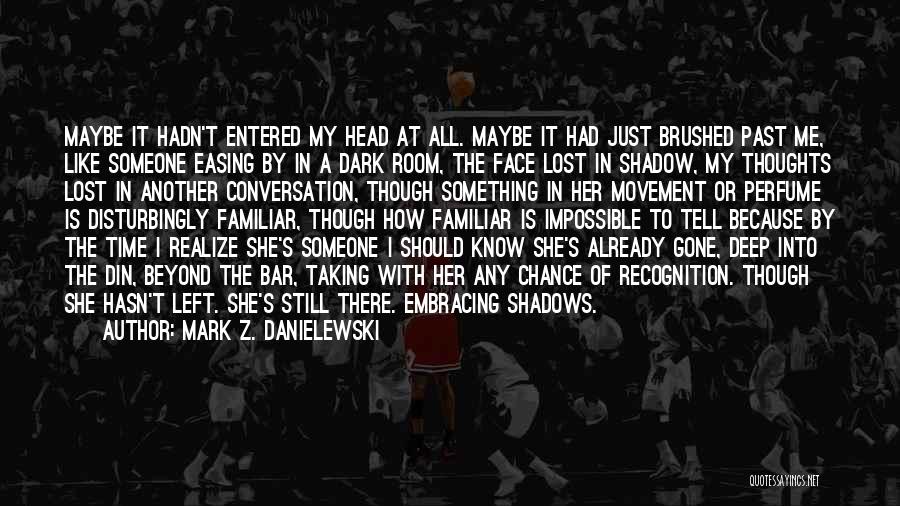 MAYBE IT HADN'T ENTERED MY HEAD AT ALL. MAYBE IT HAD JUST BRUSHED PAST ME, LIKE SOMEONE EASING BY IN A DARK ROOM, THE FACE LOST IN SHADOW, MY THOUGHTS LOST IN ANOTHER CONVERSATION, THOUGH SOMETHING IN HER MOVEMENT OR PERFUME IS DISTURBINGLY FAMILIAR, THOUGH HOW FAMILIAR IS IMPOSSIBLE TO TELL BECAUSE BY THE TIME I REALIZE SHE'S SOMEONE I SHOULD KNOW SHE'S ALREADY GONE, DEEP INTO THE DIN, BEYOND THE BAR, TAKING WITH HER ANY CHANCE OF RECOGNITION. THOUGH SHE HASN'T LEFT. SHE'S STILL THERE. EMBRACING SHADOWS.

AUTHOR: MARK Z. DANIELEWSKI

QUOTESSAYINGS.NET